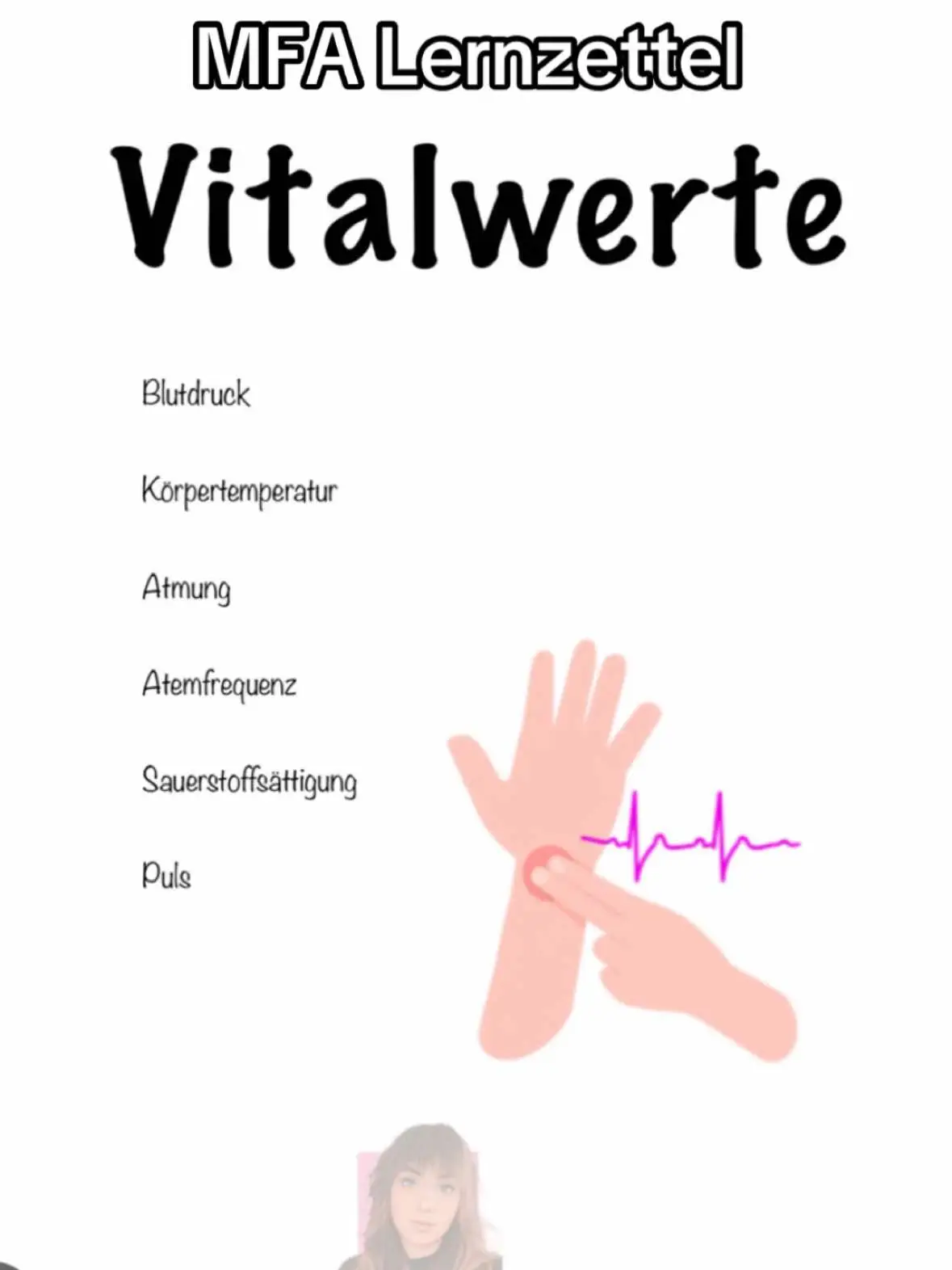 MFA Lernzettel

Vitalwerte

Blutdruck

Körpertemperatur

Atmung

Atemfrequenz

Sauerstoffsättigung

Puls